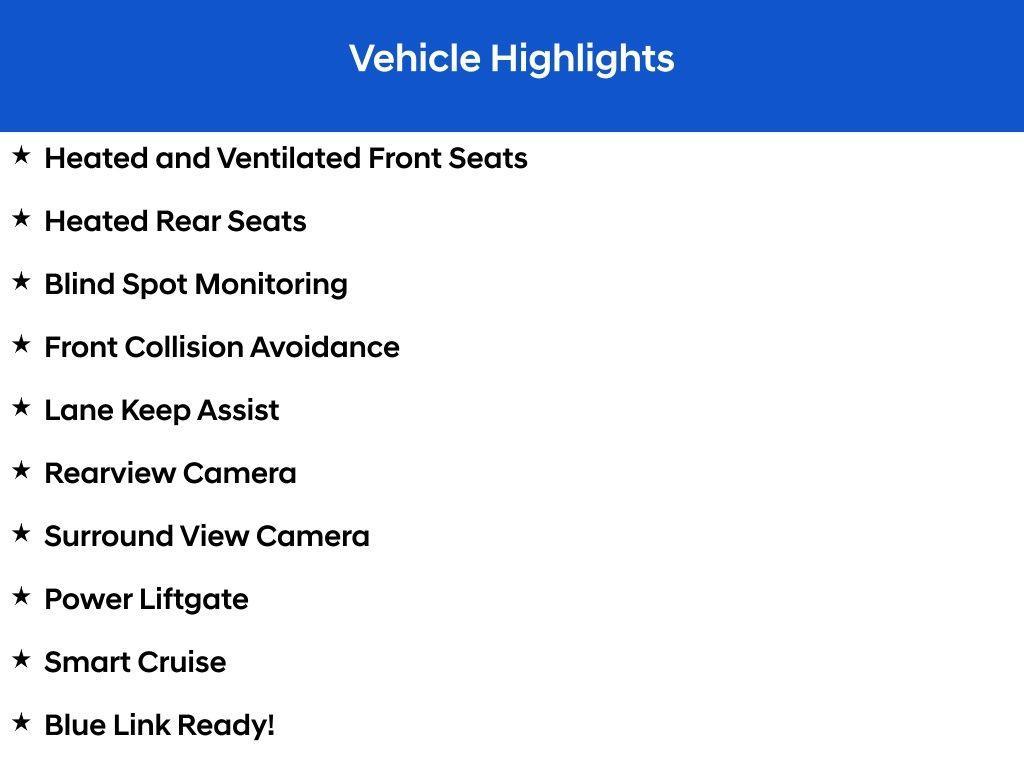 Vehicle Highlights

★ Heated and Ventilated Front Seats

★ Heated Rear Seats

★ Blind Spot Monitoring

★ Front Collision Avoidance

★ Lane Keep Assist

★ Rearview Camera

★ Surround View Camera

★ Power Liftgate

★ Smart Cruise

★ Blue Link Ready!